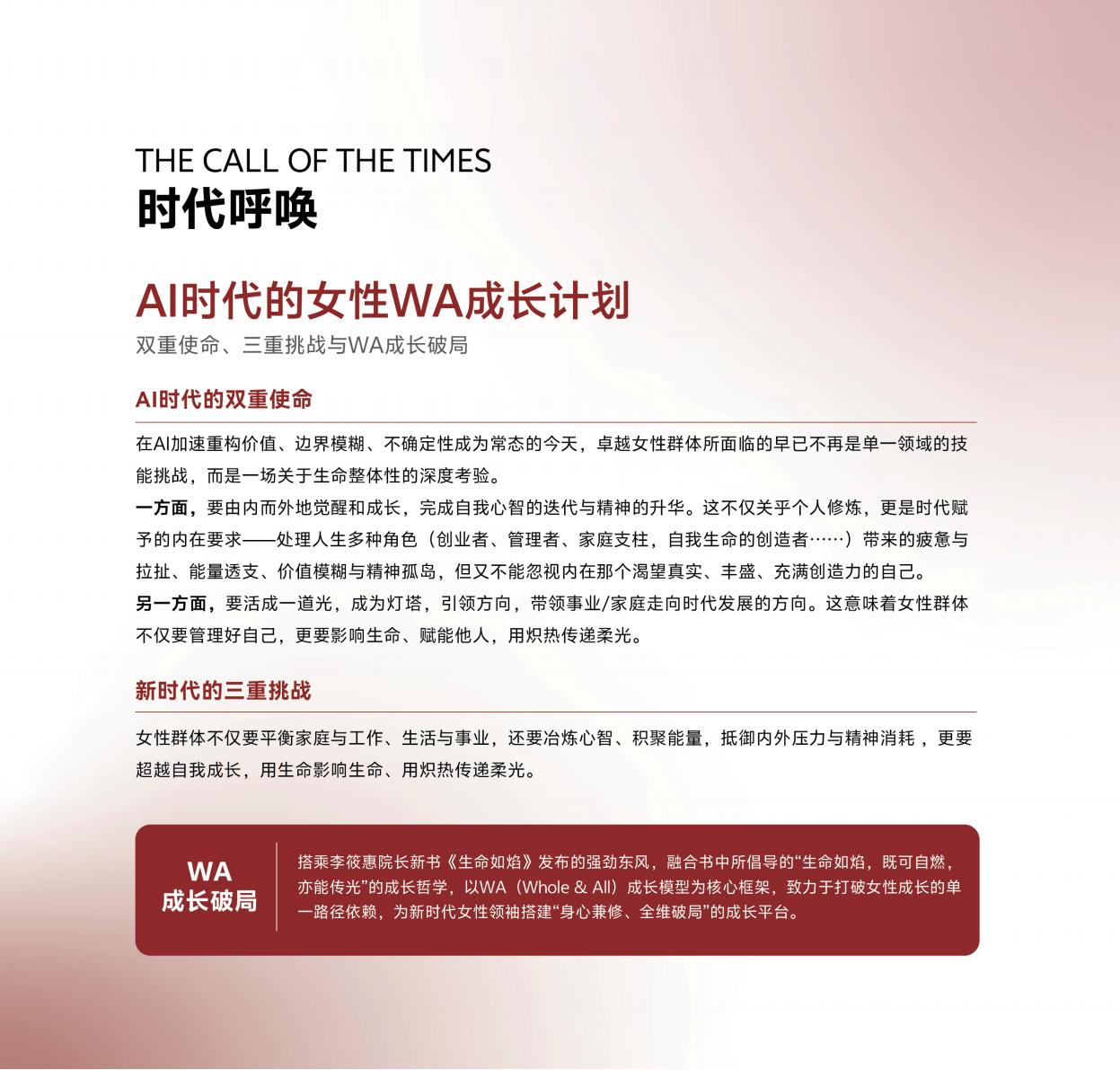 THE CALL OF THE TIMES
时代呼唤

AI时代的女性WA成长计划
双重使命、三重挑战与WA成长破局

AI时代的双重使命

在AI加速重构价值、边界模糊、不确定性成为常态的今天，卓越女性群体所面临的早已不再是单一领域的技能挑战，而是一场关于生命整体性的深度考验。
一方面，要由内而外地觉醒和成长，完成自我心智的迭代与精神的升华。这不仅关乎个人修炼，更是时代赋予的内在要求——处理人生多种角色（创业者、管理者、家庭支柱，自我生命的创造者……）带来的疲惫与拉扯、能量透支、价值模糊与精神孤岛，但又不能忽视内在那个渴望真实、丰盛、充满创造力的自己。
另一方面，要活成一道光，成为灯塔，引领方向，带领事业/家庭走向时代发展的方向。这意味着女性群体不仅要管理好自己，更要影响生命、赋能他人，用炽热传递柔光。

新时代的三重挑战

女性群体不仅要平衡家庭与工作、生活与事业，还要冶炼心智、积聚能量，抵御内外压力与精神消耗，更要超越自我成长，用生命影响生命、用炽热传递柔光。

WA
成长破局

搭乘李筱惠院长新书《生命如焰》发布的强劲东风，融合书中所倡导的“生命如焰，既可自燃，亦能传光”的成长哲学，以WA（Whole & All）成长模型为核心框架，致力于打破女性成长的单一路径依赖，为新时代女性领袖搭建“身心兼修、全维破局”的成长平台。